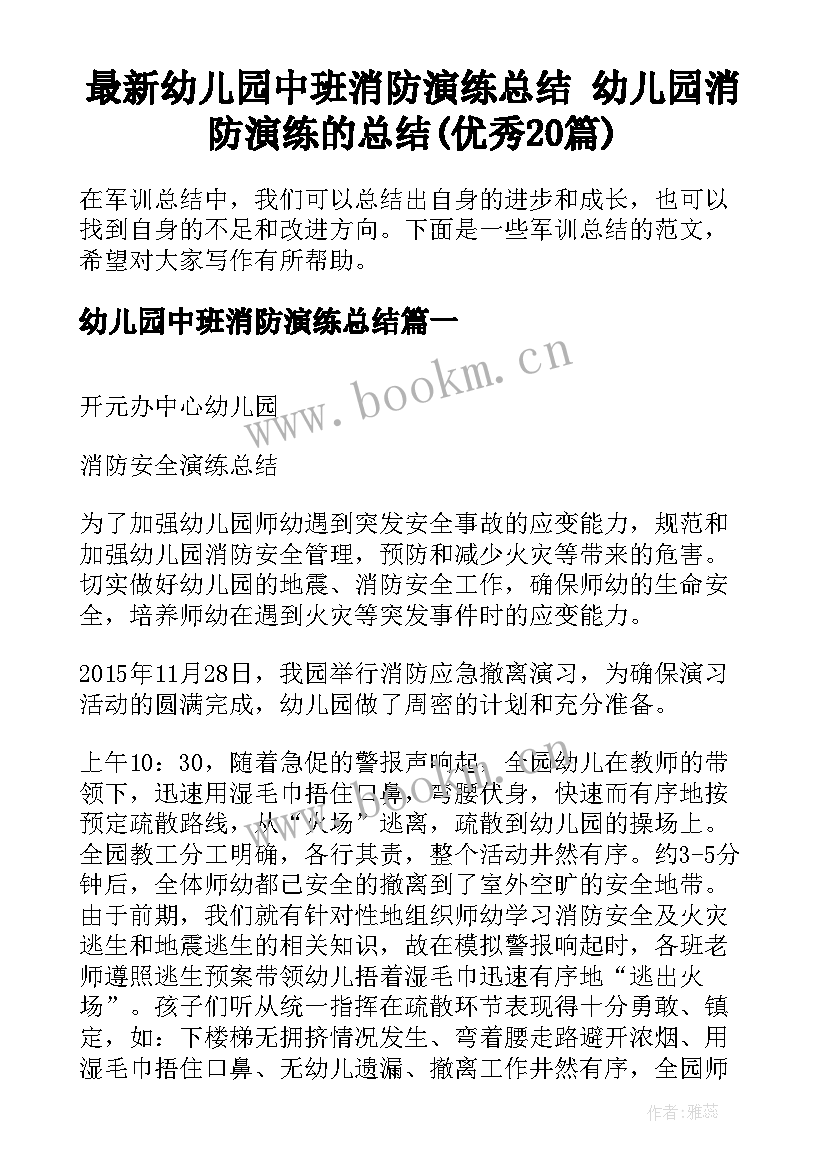 最新幼儿园中班消防演练总结 幼儿园消防演练的总结(优秀20篇)

在军训总结中，我们可以总结出自身的进步和成长，也可以找到自身的不足和改进方向。下面是一些军训总结的范文，希望对大家写作有所帮助。

幼儿园中班消防演练总结篇一

www.bookm.cn

开元办中心幼儿园

消防安全演练总结

为了加强幼儿园师幼遇到突发安全事故的应变能力，规范和加强幼儿园消防安全管理，预防和减少火灾等带来的危害。切实做好幼儿园的地震、消防安全工作，确保师幼的生命安全，培养师幼在遇到火灾等突发事件时的应变能力。

2015年11月28日，我园举行消防应急撤离演习，为确保演习活动的圆满完成，幼儿园做了周密的计划和充分准备。

上午10：30，随着急促的警报声响起，全园幼儿在教师的带领下，迅速用湿毛巾捂住口鼻，弯腰伏身，快速而有序地按预定疏散路线，从“火场”逃离，疏散到幼儿园的操场上。全园教工分工明确，各行其责，整个活动井然有序。约3-5分钟后，全体师幼都已安全的撤离到了室外空旷的安全地带。由于前期，我们就有针对性地组织师幼学习消防安全及火灾逃生和地震逃生的相关知识，故在模拟警报响起时，各班老师遵照逃生预案带领幼儿捂着湿毛巾迅速有序地“逃出火场”。孩子们听从统一指挥在疏散环节表现得十分勇敢、镇定，如：下楼梯无拥挤情况发生、弯着腰走路避开浓烟、用湿毛巾捂住口鼻、无幼儿遗漏、撤离工作井然有序，全园师

作者：雅蕊